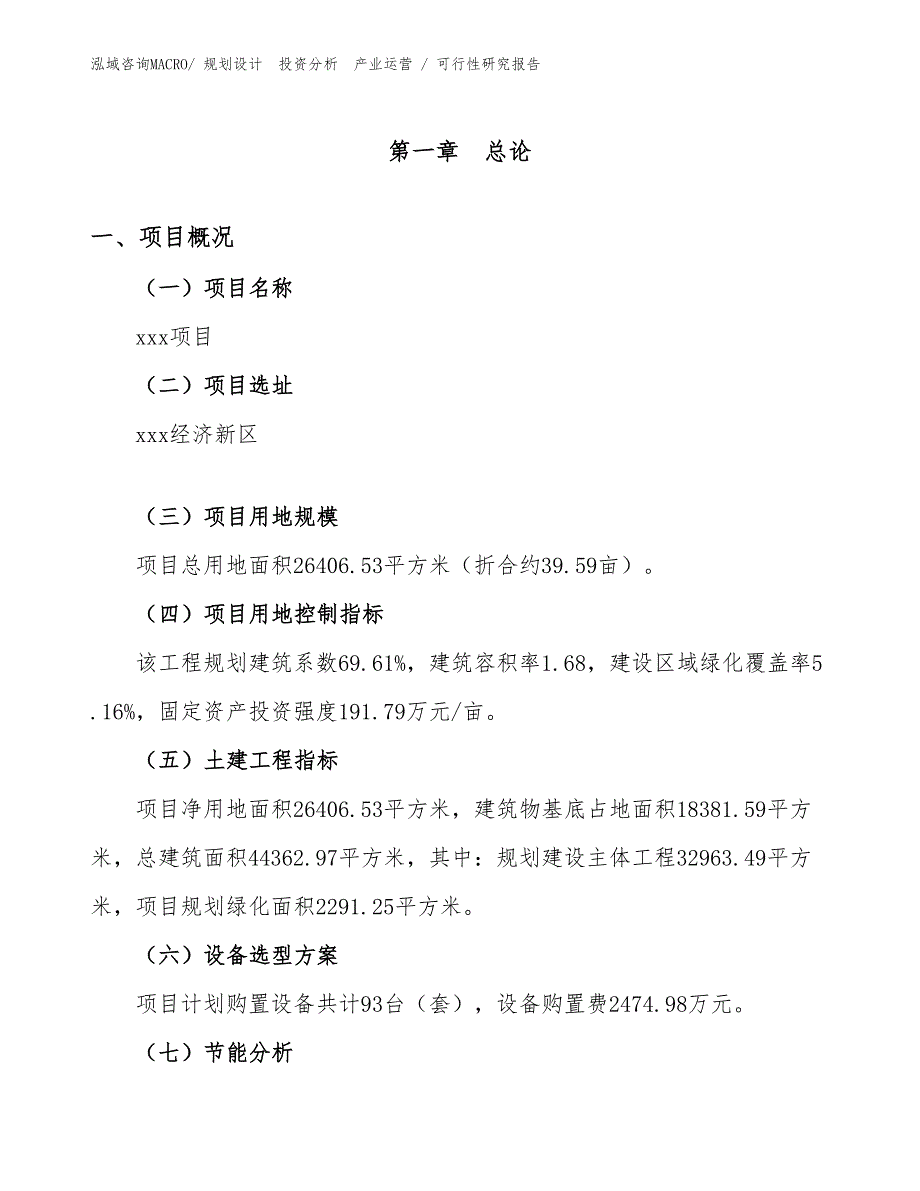 泓域咨询MACRO/ 规划设计　投资分析　产业运营 / 可行性研究报告

第一章　总论

一、项目概况

（一）项目名称

xxx项目

（二）项目选址

xxx经济新区

（三）项目用地规模

项目总用地面积26406.53平方米（折合约39.59亩）。

（四）项目用地控制指标

该工程规划建筑系数69.61%，建筑容积率1.68，建设区域绿化覆盖率5.16%，固定资产投资强度191.79万元/亩。

（五）土建工程指标

项目净用地面积26406.53平方米，建筑物基底占地面积18381.59平方米，总建筑面积44362.97平方米，其中：规划建设主体工程32963.49平方米，项目规划绿化面积2291.25平方米。

（六）设备选型方案

项目计划购置设备共计93台（套），设备购置费2474.98万元。

（七）节能分析